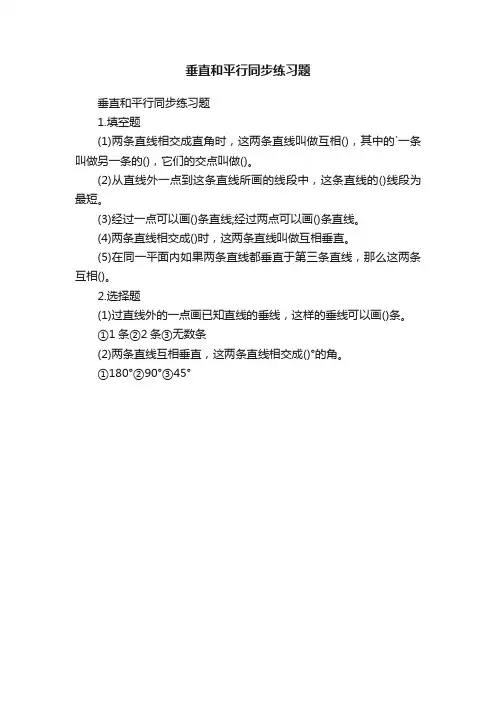 垂直和平行同步练习题

垂直和平行同步练习题

1.填空题

(1)两条直线相交成直角时，这两条直线叫做互相()，其中的`一条叫做另一条的()，它们的交点叫做()。

(2)从直线外一点到这条直线所画的线段中，这条直线的()线段为最短。

(3)经过一点可以画()条直线;经过两点可以画()条直线。

(4)两条直线相交成()时，这两条直线叫做互相垂直。

(5)在同一平面内如果两条直线都垂直于第三条直线，那么这两条互相()。

2.选择题

(1)过直线外的一点画已知直线的垂线，这样的垂线可以画()条。

①1 条②2 条③无数条

(2)两条直线互相垂直，这两条直线相交成()°的角。

①180°②90°③45°